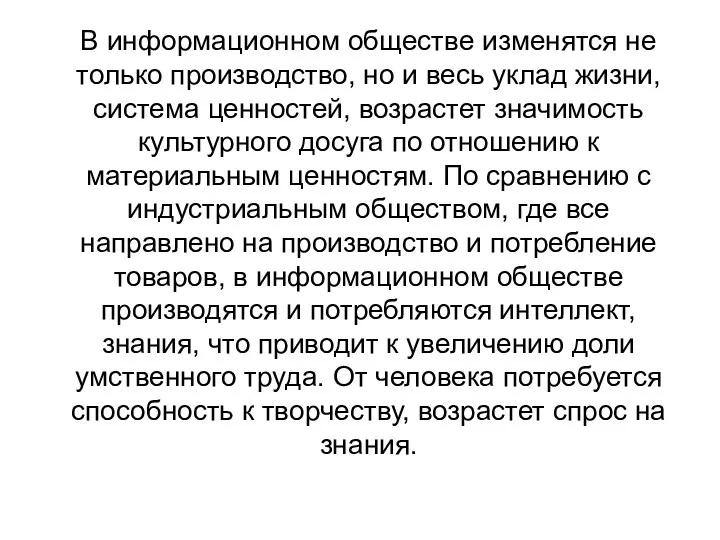 В информационном обществе изменятся не только производство, но и весь уклад жизни, система ценностей, возрастет значимость культурного досуга по отношению к материальным ценностям. По сравнению с индустриальным обществом, где все направлено на производство и потребление товаров, в информационном обществе производятся и потребляются интеллект, знания, что приводит к увеличению доли умственного труда. От человека потребуется способность к творчеству, возрастет спрос на знания.